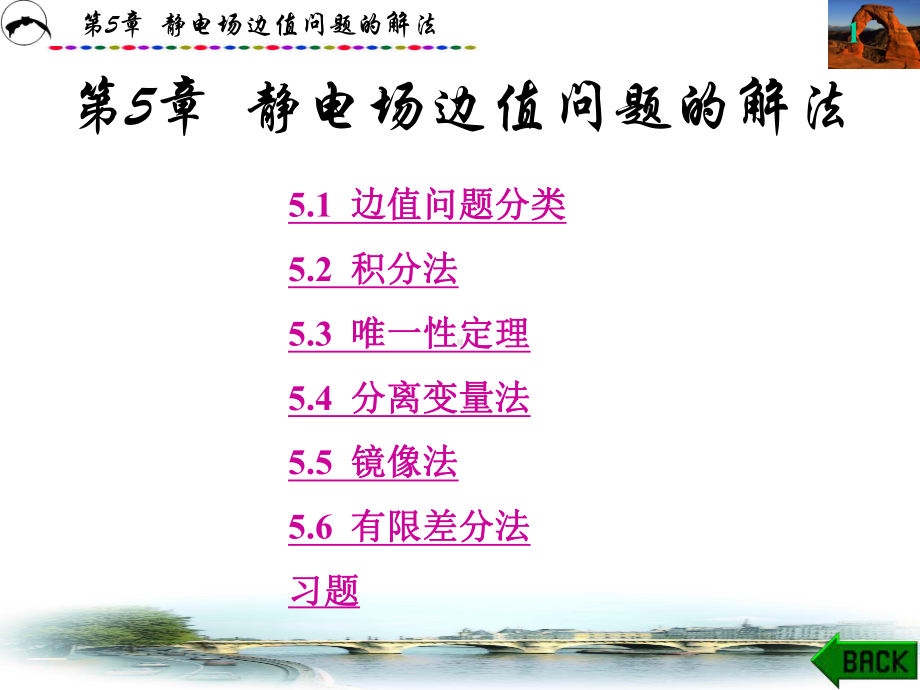 第5章 静电场边值问题的解法

1

第5章 静电场边值问题的解法

5.1 边值问题分类

5.2 积分法

5.3 唯一性定理

5.4 分离变量法

5.5 镜像法

5.6 有限差分法

习题

BACK